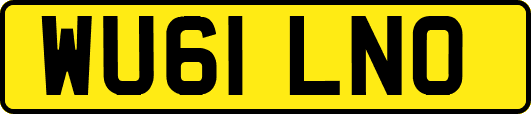 WU61 LNO